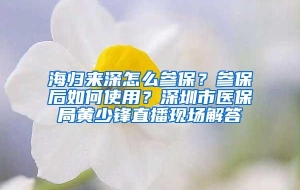 海归来深怎么参保？参保后如何使用？深圳市医保局黄少锋直播现场解答